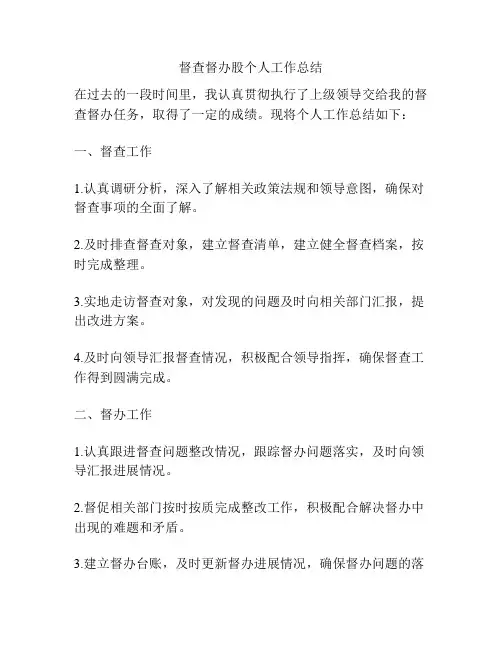 督查督办股个人工作总结

在过去的一段时间里，我认真贯彻执行了上级领导交给我的督查督办任务，取得了一定的成绩。现将个人工作总结如下：

一、督查工作

1.认真调研分析，深入了解相关政策法规和领导意图，确保对督查事项的全面了解。

2.及时排查督查对象，建立督查清单，建立健全督查档案，按时完成整理。

3.实地走访督查对象，对发现的问题及时向相关部门汇报，提出改进方案。

4.及时向领导汇报督查情况，积极配合领导指挥，确保督查工作得到圆满完成。

二、督办工作

1.认真跟进督查问题整改情况，跟踪督办问题落实，及时向领导汇报进展情况。

2.督促相关部门按时按质完成整改工作，积极配合解决督办中出现的难题和矛盾。

3.建立督办台账，及时更新督办进展情况，确保督办问题的落